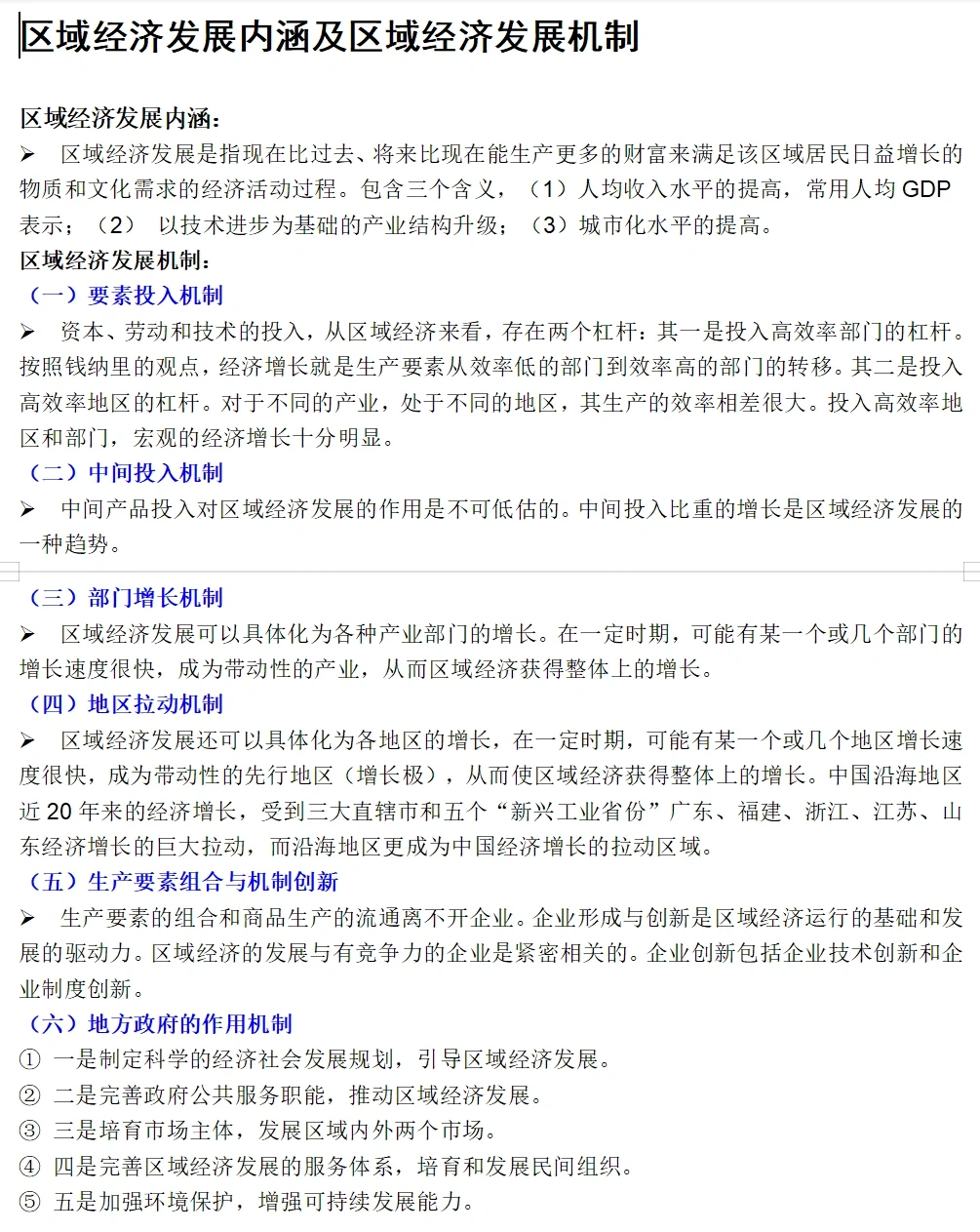 区域经济发展内涵及区域经济发展机制

区域经济发展内涵：

➢ 区域经济发展是指现在比过去、将来比现在能生产更多的财富来满足该区域居民日益增长的物质和文化需求的经济活动过程。包含三个含义，（1）人均收入水平的提高，常用人均 GDP 表示；（2） 以技术进步为基础的产业结构升级；（3）城市化水平的提高。

区域经济发展机制：

（一）要素投入机制

➢ 资本、劳动和技术的投入，从区域经济来看，存在两个杠杆：其一是投入高效率部门的杠杆。按照钱纳里的观点，经济增长就是生产要素从效率低的部门到效率高的部门的转移。其二是投入高效率地区的杠杆。对于不同的产业，处于不同的地区，其生产的效率相差很大。投入高效率地区和部门，宏观的经济增长十分明显。

（二）中间投入机制

➢ 中间产品投入对区域经济发展的作用是不可低估的。中间投入比重的增长是区域经济发展的一种趋势。

（三）部门增长机制

➢ 区域经济发展可以具体化为各种产业部门的增长。在一定时期，可能有某一个或几个部门的增长速度很快，成为带动性的产业，从而区域经济获得整体上的增长。

（四）地区拉动机制

➢ 区域经济发展还可以具体化为各地区的增长，在一定时期，可能有某一个或几个地区增长速度很快，成为带动性的先行地区（增长极），从而使区域经济获得整体上的增长。中国沿海地区近 20 年来的经济增长，受到三大直辖市和五个“新兴工业省份”广东、福建、浙江、江苏、山东经济增长的巨大拉动，而沿海地区更成为中国经济增长的拉动区域。

（五）生产要素组合与机制创新

➢ 生产要素的组合和商品生产的流通离不开企业。企业形成与创新是区域经济运行的基础和发展的驱动力。区域经济的发展与有竞争力的企业是紧密相关的。企业创新包括企业技术创新和企业制度创新。

（六）地方政府的作用机制

① 一是制定科学的经济社会发展规划，引导区域经济发展。
② 二是完善政府公共服务职能，推动区域经济发展。
③ 三是培育市场主体，发展区域内外两个市场。
④ 四是完善区域经济发展的服务体系，培育和发展民间组织。
⑤ 五是加强环境保护，增强可持续发展能力。